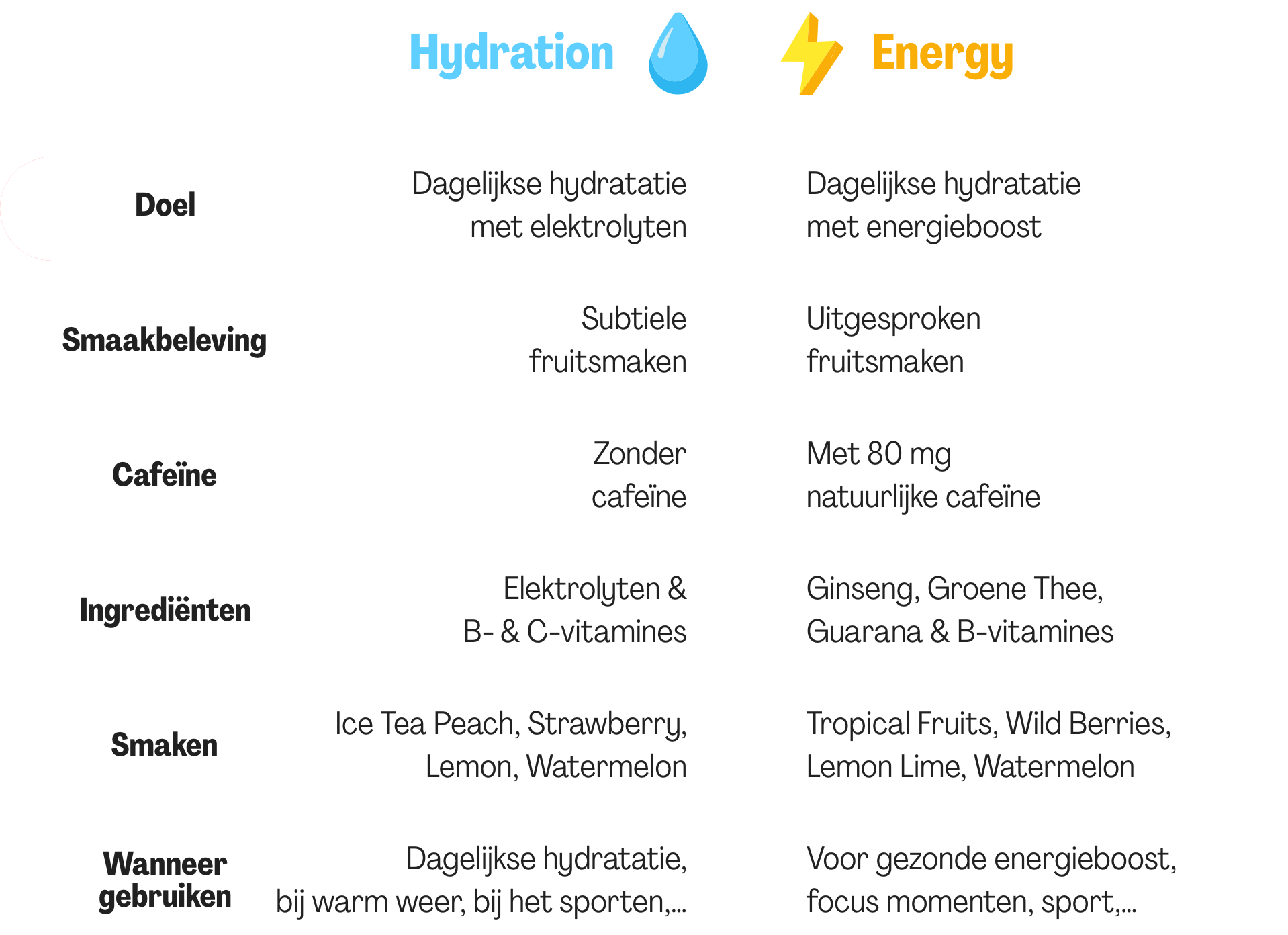 |  | Hydration | Energy |
|---|---|---|
| Doel | Dagelijkse hydratatie met elektrolyten | Dagelijkse hydratatie met energieboost |
| Smaakbeleving | Subtiele fruitsmaken | Uitgesproken fruitsmaken |
| Cafeïne | Zonder cafeïne | Met 80 mg natuurlijke cafeïne |
| Ingrediënten | Elektrolyten & B- & C-vitamines | Ginseng, Groene Thee, Guarana & B-vitamines |
| Smaken | Ice Tea Peach, Strawberry, Lemon, Watermelon | Tropical Fruits, Wild Berries, Lemon Lime, Watermelon |
| Wanneer gebruiken | Dagelijkse hydratatie, bij warm weer, bij het sporten,... | Voor gezonde energieboost, focus momenten, sport,... |